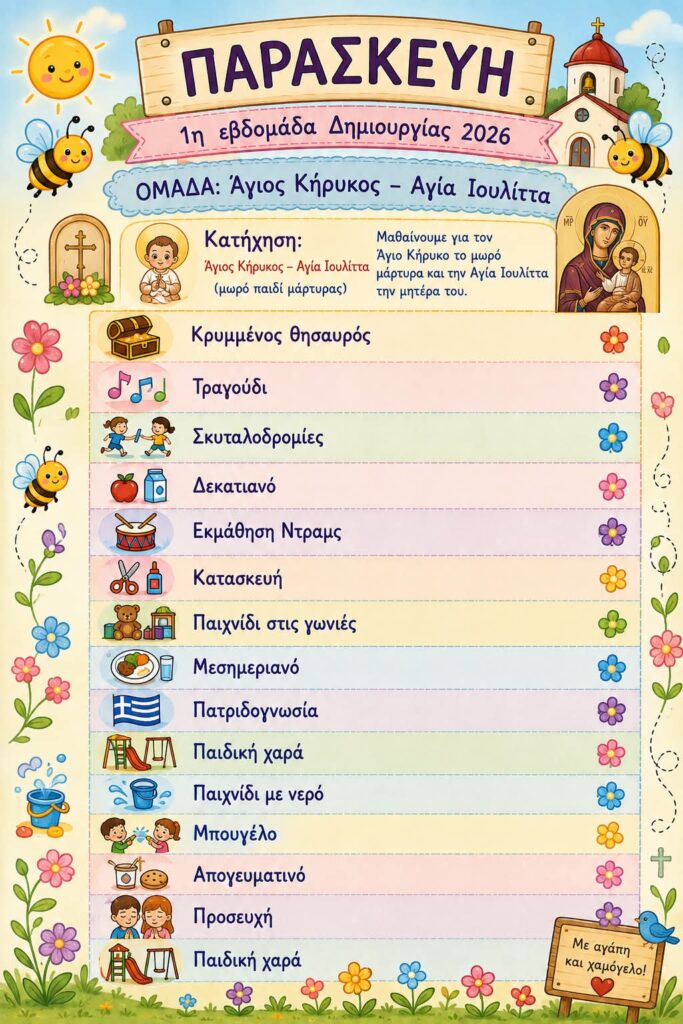 ΠΑΡΑΣΚΕΥΗ

1η εβδομάδα Δημιουργίας 2026

ΟΜΑΔΑ: Άγιος Κήρυκος – Αγία Ιουλίττα

Κατήχηση:
Άγιος Κήρυκος – Αγία Ιουλίττα
(μωρό παιδί μάρτυρας)

Μαθαίνουμε για τον Άγιο Κήρυκο το μωρό μάρτυρα και την Αγία Ιουλίττα την μητέρα του.

ΜΡ ΘΥ

Κρυμμένος θησαυρός
Τραγούδι
Σκυταλοδρομίες
Δεκατιανό
Εκμάθηση Ντραμς
Κατασκευή
Παιχνίδι στις γωνιές
Μεσημεριανό
Πατριδογνωσία
Παιδική χαρά
Παιχνίδι με νερό
Μπουγέλο
Απογευματινό
Προσευχή
Παιδική χαρά

Με αγάπη και χαμόγελο!